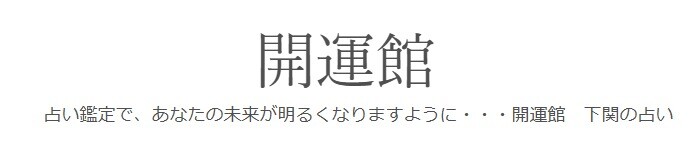 開運館

占い鑑定で、あなたの未来が明るくなりますように・・・開運館　下関の占い